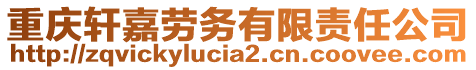 重庆轩嘉劳务有限责任公司
http://zqvickylucia2.cn.coovee.com